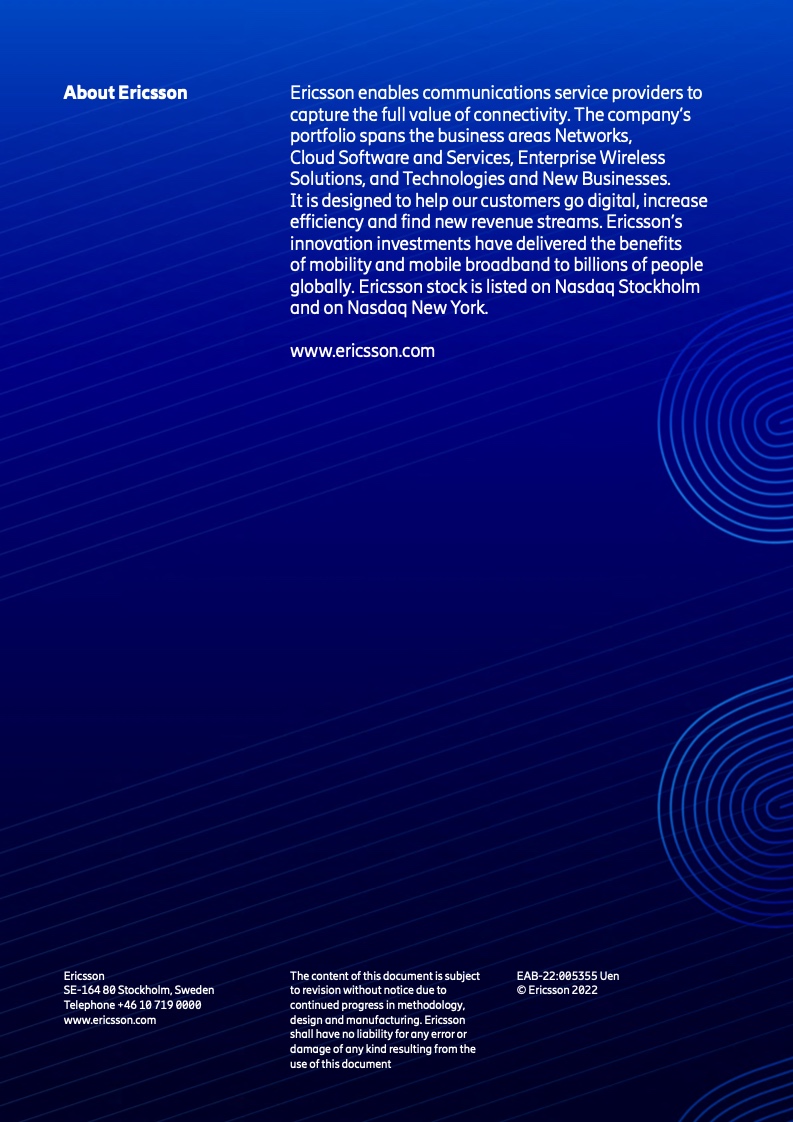 About Ericsson

Ericsson enables communications service providers to capture the full value of connectivity. The company's portfolio spans the business areas Networks, Cloud Software and Services, Enterprise Wireless Solutions, and Technologies and New Businesses. It is designed to help our customers go digital, increase efficiency and find new revenue streams. Ericsson's innovation investments have delivered the benefits of mobility and mobile broadband to billions of people globally. Ericsson stock is listed on Nasdaq Stockholm and on Nasdaq New York.

www.ericsson.com

Ericsson
SE-164 80 Stockholm, Sweden
Telephone +46 10 719 0000
www.ericsson.com

The content of this document is subject to revision without notice due to continued progress in methodology, design and manufacturing. Ericsson shall have no liability for any error or damage of any kind resulting from the use of this document

EAB-22:005355 Uen
© Ericsson 2022